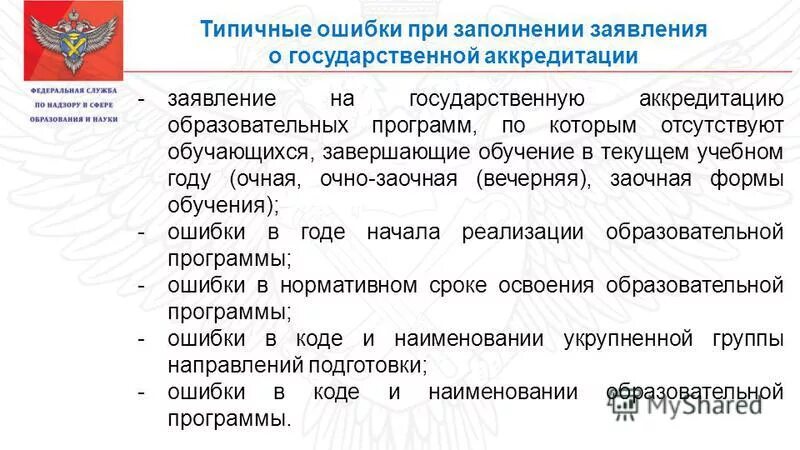 ФЕДЕРАЛЬНАЯ СЛУЖБА ПО НАДЗОРУ В СФЕРЕ ОБРАЗОВАНИЯ И НАУКИ

Типичные ошибки при заполнении заявления о государственной аккредитации

- заявление на государственную аккредитацию образовательных программ, по которым отсутствуют обучающихся, завершающие обучение в текущем учебном году (очная, очно-заочная (вечерняя), заочная формы обучения);
- ошибки в годе начала реализации образовательной программы;
- ошибки в нормативном сроке освоения образовательной программы;
- ошибки в коде и наименовании укрупненной группы направлений подготовки;
- ошибки в коде и наименовании образовательной программы.

MyShared